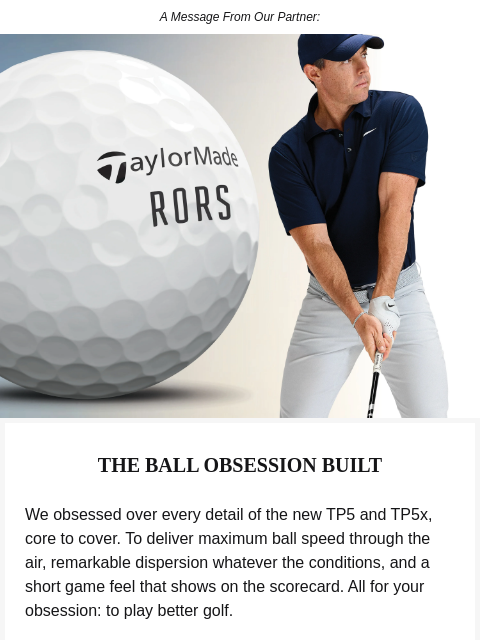 A Message From Our Partner:

TaylorMade
RORS

THE BALL OBSESSION BUILT

We obsessed over every detail of the new TP5 and TP5x, core to cover. To deliver maximum ball speed through the air, remarkable dispersion whatever the conditions, and a short game feel that shows on the scorecard. All for your obsession: to play better golf.